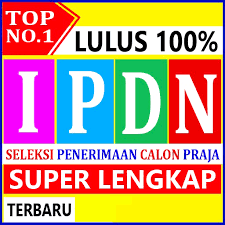 TOP NO.1

LULUS 100%

IPDN

SELEKSI PENERIMAAN CALON PRAJA

SUPER LENGKAP

TERBARU